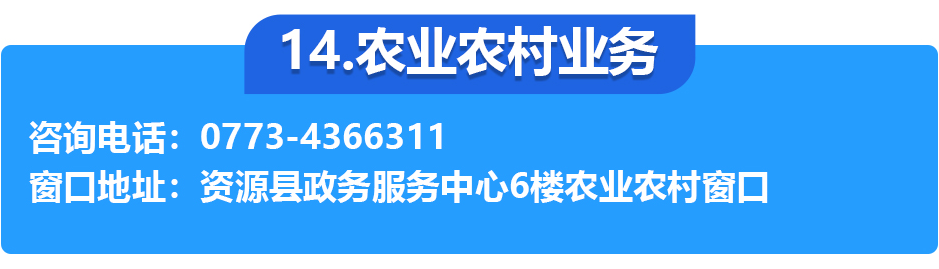 14.农业农村业务

咨询电话：0773-4366311
窗口地址：资源县政务服务中心6楼农业农村窗口